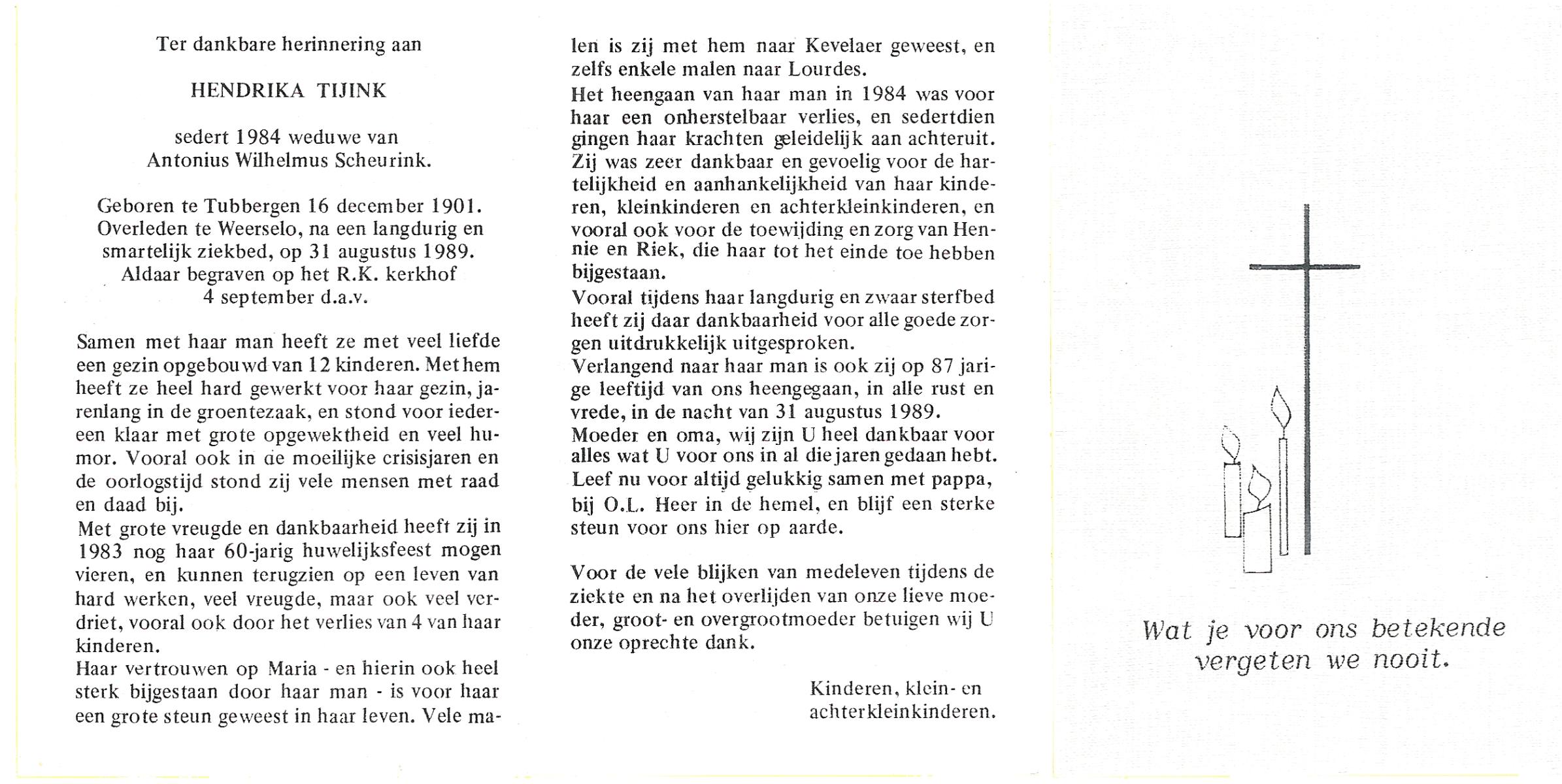 Ter dankbare herinnering aan

HENDRIKA TIJINK

sedert 1984 weduwe van Antonius Wilhelmus Scheurink.

Geboren te Tubbergen 16 december 1901. Overleden te Weerselo, na een langdurig en smartelijk ziekbed, op 31 augustus 1989. Aldaar begraven op het R.K. kerkhof 4 september d.a.v.

Samen met haar man heeft ze met veel liefde een gezin opgebouwd van 12 kinderen. Met hem heeft ze heel hard gewerkt voor haar gezin, jarenlang in de groentezaak, en stond voor iedereen klaar met grote opgewektheid en veel humor. Vooral ook in de moeilijke crisisjaren en de oorlogstijd stond zij vele mensen met raad en daad bij.
Met grote vreugde en dankbaarheid heeft zij in 1983 nog haar 60-jarig huwelijksfeest mogen vieren, en kunnen terugzien op een leven van hard werken, veel vreugde, maar ook veel verdriet, vooral ook door het verlies van 4 van haar kinderen.
Haar vertrouwen op Maria - en hierin ook heel sterk bijgestaan door haar man - is voor haar een grote steun geweest in haar leven. Vele malen is zij met hem naar Kevelaer geweest, en zelfs enkele malen naar Lourdes.
Het heengaan van haar man in 1984 was voor haar een onherstelbaar verlies, en sedertdien gingen haar krachten geleidelijk aan achteruit. Zij was zeer dankbaar en gevoelig voor de hartelijkheid en aanhankelijkheid van haar kinderen, kleinkinderen en achterkleinkinderen, en vooral ook voor de toewijding en zorg van Hennie en Riek, die haar tot het einde toe hebben bijgestaan.
Vooral tijdens haar langdurig en zwaar sterfbed heeft zij daar dankbaarheid voor alle goede zorgen uitdrukkelijk uitgesproken.
Verlangend naar haar man is ook zij op 87 jarige leeftijd van ons heengegaan, in alle rust en vrede, in de nacht van 31 augustus 1989.
Moeder en oma, wij zijn U heel dankbaar voor alles wat U voor ons in al die jaren gedaan hebt. Leef nu voor altijd gelukkig samen met pappa, bij O.L. Heer in de hemel, en blijf een sterke steun voor ons hier op aarde.

Voor de vele blijken van medeleven tijdens de ziekte en na het overlijden van onze lieve moeder, groot- en overgrootmoeder betuigen wij U onze oprechte dank.

Kinderen, klein- en achterkleinkinderen.

Wat je voor ons betekende vergeten we nooit.